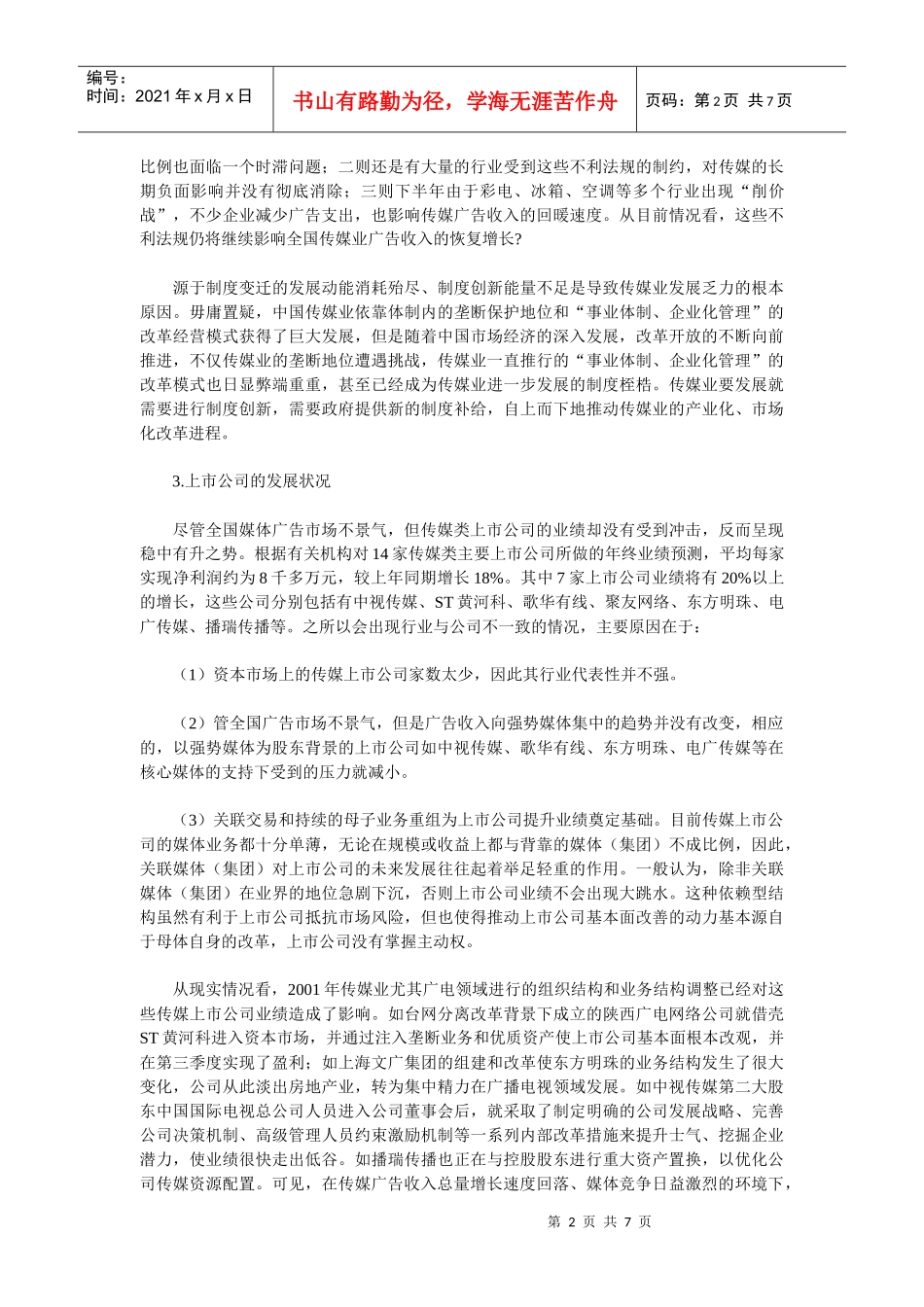 编号：
时间：2021 年 x 月 x 日

书山有路勤为径，学海无涯苦作舟

页码：第 2 页 共 7 页

比例也面临一个时滞问题；二则还是有大量的行业受到这些不利法规的制约，对传媒的长期负面影响并没有彻底消除；三则下半年由于彩电、冰箱、空调等多个行业出现“削价战”，不少企业减少广告支出，也影响传媒广告收入的回暖速度。从目前情况看，这些不利法规仍将继续影响全国传媒业广告收入的恢复增长?

源于制度变迁的发展动能消耗殆尽、制度创新能量不足是导致传媒业发展乏力的根本原因。毋庸置疑，中国传媒业依靠体制内的垄断保护地位和“事业体制、企业化管理”的改革经营模式获得了巨大发展，但是随着中国市场经济的深入发展，改革开放的不断向前推进，不仅传媒业的垄断地位遭遇挑战，传媒业一直推行的“事业体制、企业化管理”的改革模式也日显弊端重重，甚至已经成为传媒业进一步发展的制度桎梏。传媒业要发展就需要进行制度创新，需要政府提供新的制度补给，自上而下地推动传媒业的产业化、市场化改革进程。

3.上市公司的发展状况

尽管全国媒体广告市场不景气，但传媒类上市公司的业绩却没有受到冲击，反而呈现稳中有升之势。根据有关机构对 14 家传媒类主要上市公司所做的年终业绩预测，平均每家实现净利润约为 8 千多万元，较上年同期增长 18%。其中 7 家上市公司业绩将有 20%以上的增长，这些公司分别包括有中视传媒、ST 黄河科、歌华有线、聚友网络、东方明珠、电广传媒、播瑞传播等。之所以会出现行业与公司不一致的情况，主要原因在于：

（1）资本市场上的传媒上市公司家数太少，因此其行业代表性并不强。

（2）管全国广告市场不景气，但是广告收入向强势媒体集中的趋势并没有改变，相应的，以强势媒体为股东背景的上市公司如中视传媒、歌华有线、东方明珠、电广传媒等在核心媒体的支持下受到的压力就减小。

（3）关联交易和持续的母子业务重组为上市公司提升业绩奠定基础。目前传媒上市公司的媒体业务都十分单薄，无论在规模或收益上都与背靠的媒体（集团）不成比例，因此，关联媒体（集团）对上市公司的未来发展往往起着举足轻重的作用。一般认为，除非关联媒体（集团）在业界的地位急剧下沉，否则上市公司业绩不会出现大跳水。这种依赖型结构虽然有利于上市公司抵抗市场风险，但也使得推动上市公司基本面改善的动力基本源自于母体自身的改革，上市公司没有掌握主动权。

从现实情况看，2001 年传媒业尤其广电领域进行的组织结构和业务结构调整已经对这些传媒上市公司业绩造成了影响。如台网分离改革背景下成立的陕西广电网络公司就借壳 ST 黄河科进入资本市场，并通过注入垄断业务和优质资产使上市公司基本面根本改观，并在第三季度实现了盈利；如上海文广集团的组建和改革使东方明珠的业务结构发生了很大变化，公司从此淡出房地产业，转为集中精力在广播电视领域发展。如中视传媒第二大股东中国国际电视总公司人员进入公司董事会后，就采取了制定明确的公司发展战略、完善公司决策机制、高级管理人员约束激励机制等一系列内部改革措施来提升士气、挖掘企业潜力，使业绩很快走出低谷。如播瑞传播也正在与控股股东进行重大资产置换，以优化公司传媒资源配置。可见，在传媒广告收入总量增长速度回落、媒体竞争日益激烈的环境下，

第 2 页 共 7 页